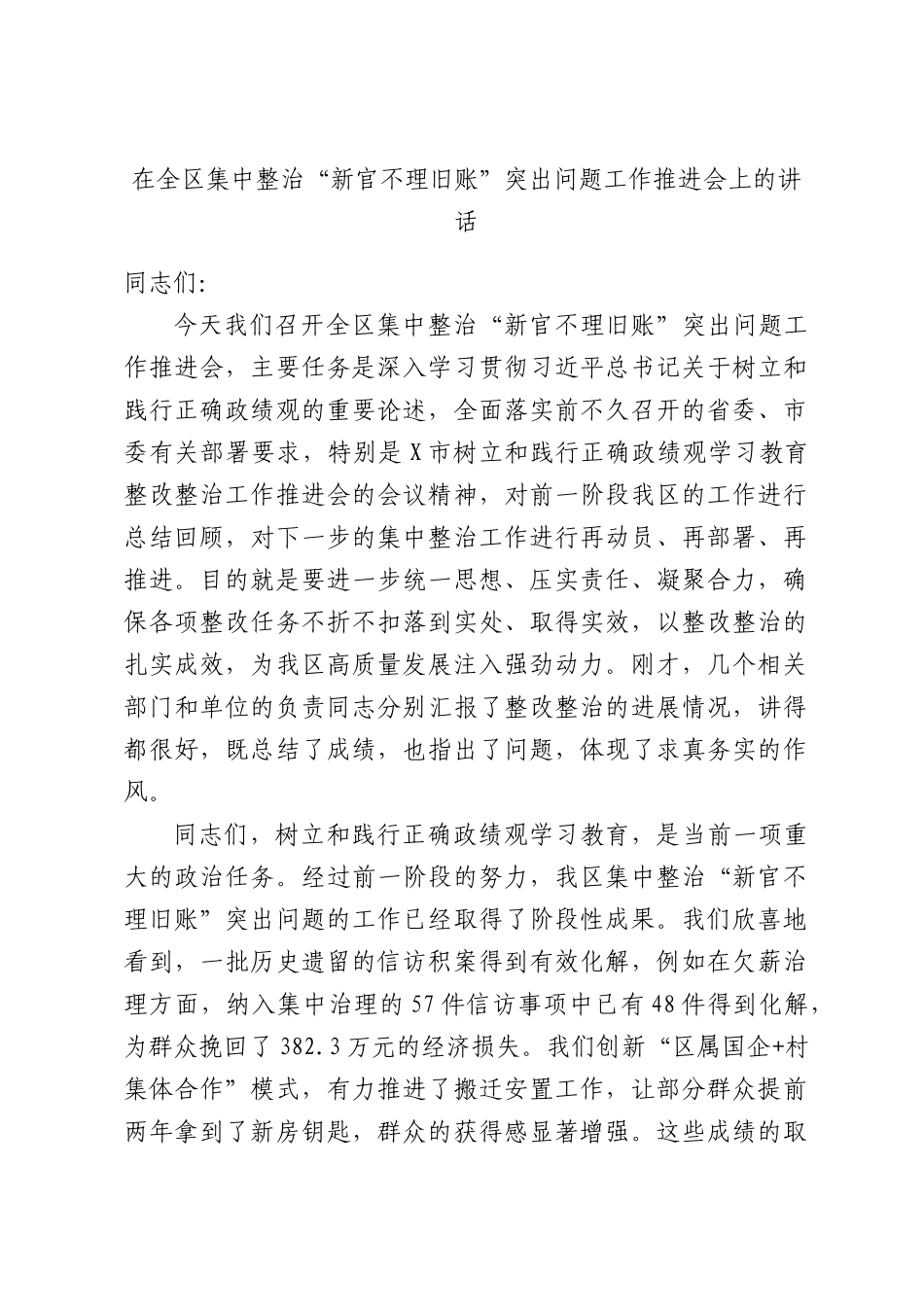 在全区集中整治“新官不理旧账”突出问题工作推进会上的讲话

同志们:

今天我们召开全区集中整治“新官不理旧账”突出问题工作推进会，主要任务是深入学习贯彻习近平总书记关于树立和践行正确政绩观的重要论述，全面落实前不久召开的省委、市委有关部署要求，特别是X市树立和践行正确政绩观学习教育整改整治工作推进会的会议精神，对前一阶段我区的工作进行总结回顾，对下一步的集中整治工作进行再动员、再部署、再推进。目的就是要进一步统一思想、压实责任、凝聚合力，确保各项整改任务不折不扣落到实处、取得实效，以整改整治的扎实成效，为我区高质量发展注入强劲动力。刚才，几个相关部门和单位的负责同志分别汇报了整改整治的进展情况，讲得都很好，既总结了成绩，也指出了问题，体现了求真务实的作风。

同志们，树立和践行正确政绩观学习教育，是当前一项重大的政治任务。经过前一阶段的努力，我区集中整治“新官不理旧账”突出问题的工作已经取得了阶段性成果。我们欣喜地看到，一批历史遗留的信访积案得到有效化解，例如在欠薪治理方面，纳入集中治理的57件信访事项中已有48件得到化解，为群众挽回了382.3万元的经济损失。我们创新“区属国企+村集体合作”模式，有力推进了搬迁安置工作，让部分群众提前两年拿到了新房钥匙，群众的获得感显著增强。这些成绩的取